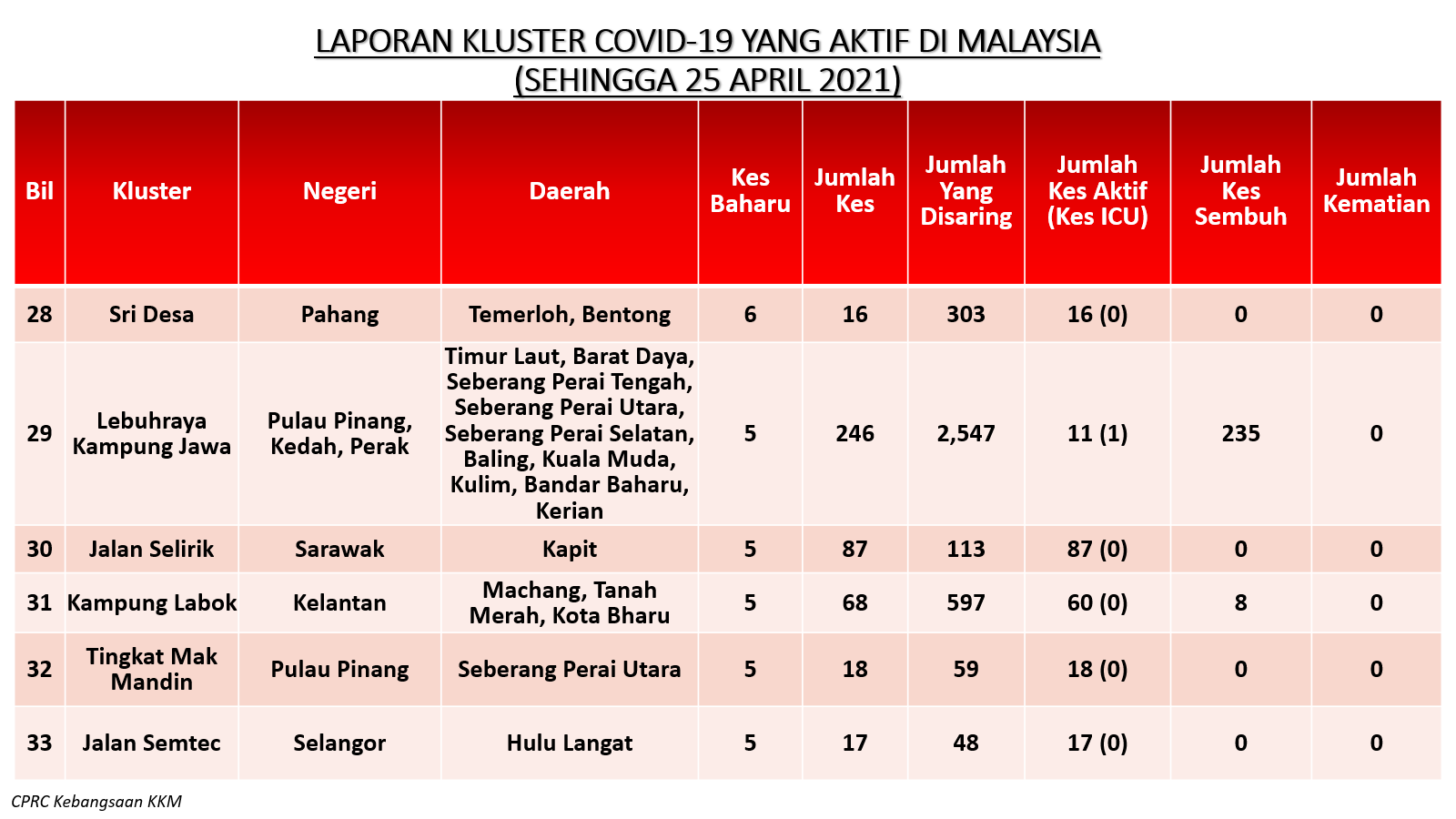 LAPORAN KLUSTER COVID-19 YANG AKTIF DI MALAYSIA
(SEHINGGA 25 APRIL 2021)

| Bil | Kluster | Negeri | Daerah | Kes Baharu | Jumlah Kes | Jumlah Yang Disaring | Jumlah Kes Aktif (Kes ICU) | Jumlah Kes Sembuh | Jumlah Kematian |
|---|---|---|---|---|---|---|---|---|---|
| 28 | Sri Desa | Pahang | Temerloh, Bentong | 6 | 16 | 303 | 16 (0) | 0 | 0 |
| 29 | Lebuhraya Kampung Jawa | Pulau Pinang, Kedah, Perak | Timur Laut, Barat Daya, Seberang Perai Tengah, Seberang Perai Utara, Seberang Perai Selatan, Baling, Kuala Muda, Kulim, Bandar Baharu, Kerian | 5 | 246 | 2,547 | 11 (1) | 235 | 0 |
| 30 | Jalan Selirik | Sarawak | Kapit | 5 | 87 | 113 | 87 (0) | 0 | 0 |
| 31 | Kampung Labok | Kelantan | Machang, Tanah Merah, Kota Bharu | 5 | 68 | 597 | 60 (0) | 8 | 0 |
| 32 | Tingkat Mak Mandin | Pulau Pinang | Seberang Perai Utara | 5 | 18 | 59 | 18 (0) | 0 | 0 |
| 33 | Jalan Semtec | Selangor | Hulu Langat | 5 | 17 | 48 | 17 (0) | 0 | 0 |

CPRC Kebangsaan KKM